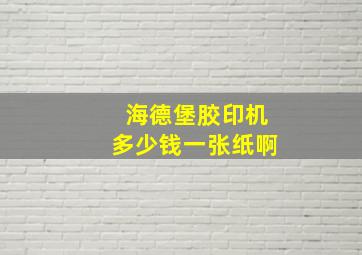 海德堡胶印机
多少钱一张纸啊